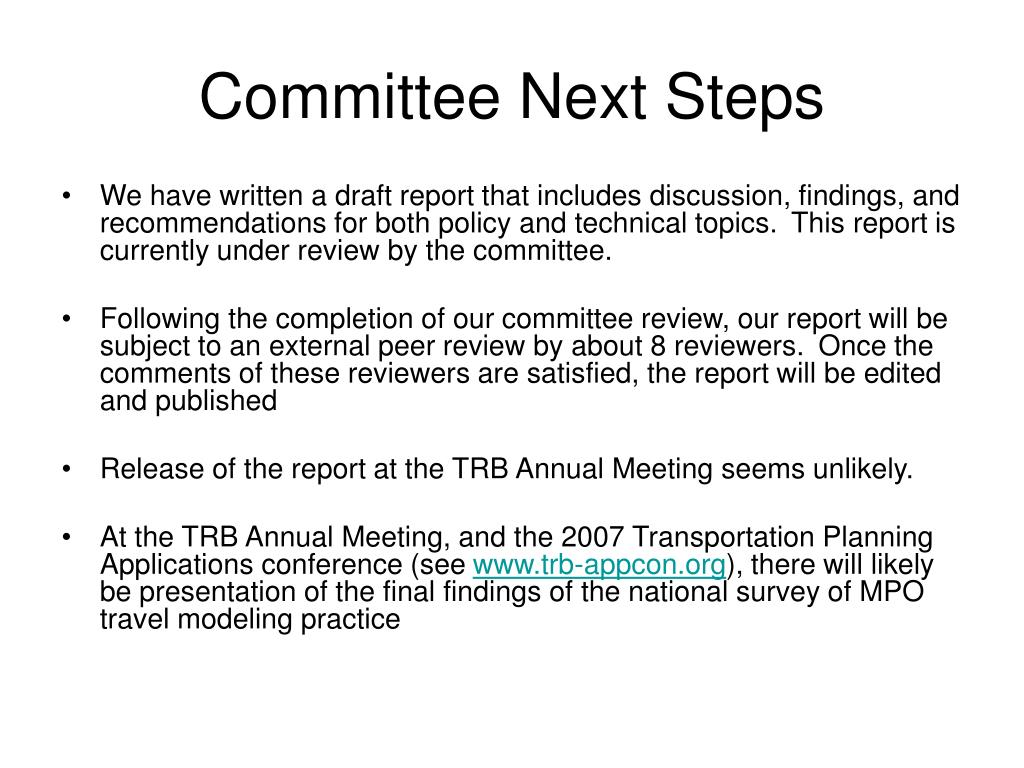 Committee Next Steps

• We have written a draft report that includes discussion, findings, and recommendations for both policy and technical topics. This report is currently under review by the committee.

• Following the completion of our committee review, our report will be subject to an external peer review by about 8 reviewers. Once the comments of these reviewers are satisfied, the report will be edited and published

• Release of the report at the TRB Annual Meeting seems unlikely.

• At the TRB Annual Meeting, and the 2007 Transportation Planning Applications conference (see www.trb-appcon.org), there will likely be presentation of the final findings of the national survey of MPO travel modeling practice